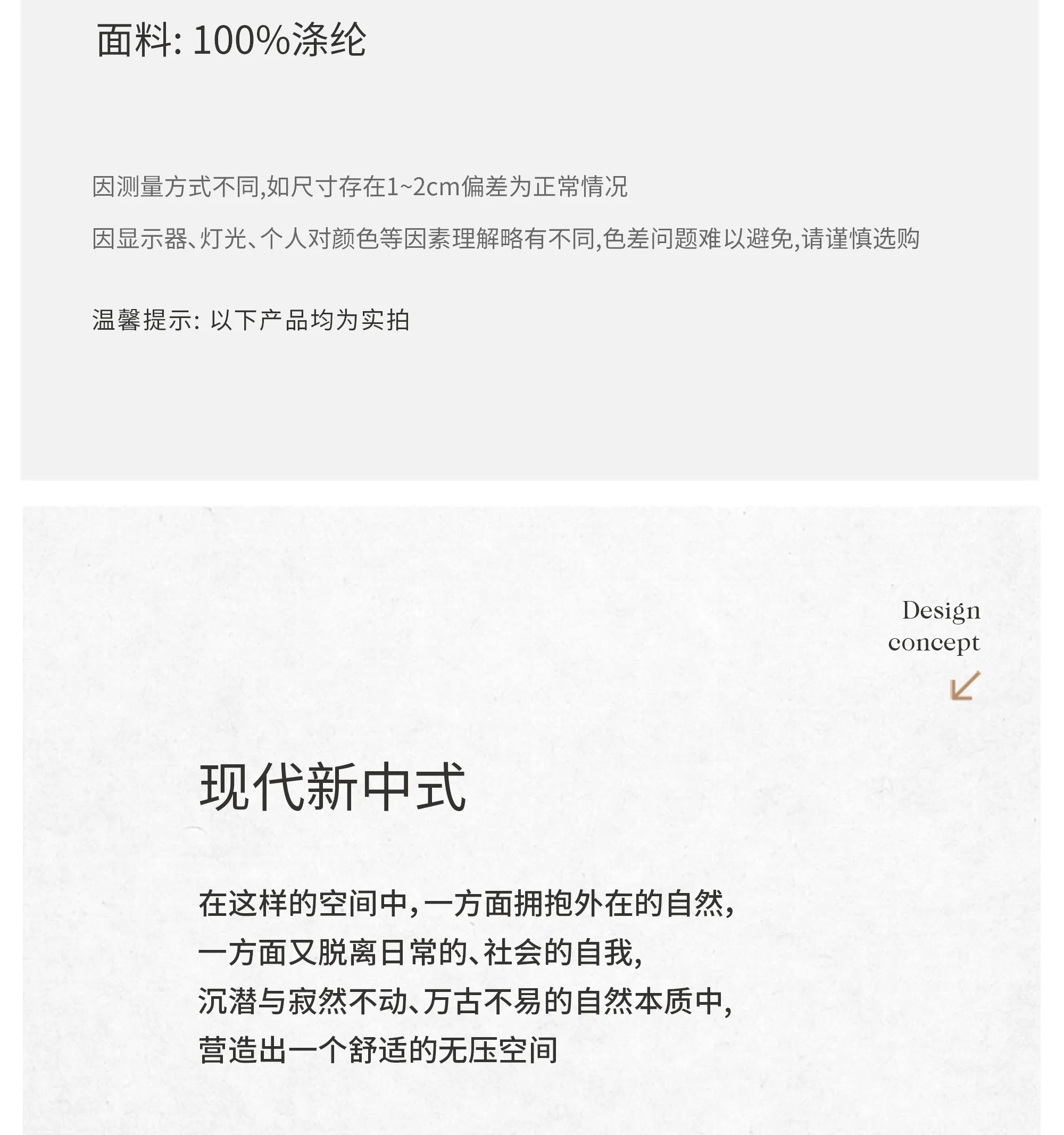 面料: 100%涤纶

因测量方式不同,如尺寸存在1~2cm偏差为正常情况

因显示器、灯光、个人对颜色等因素理解略有不同,色差问题难以避免,请谨慎选购

温馨提示: 以下产品均为实拍

Design concept

现代新中式

在这样的空间中,一方面拥抱外在的自然,
一方面又脱离日常的、社会的自我,
沉潜与寂然不动、万古不易的自然本质中,
营造出一个舒适的无压空间